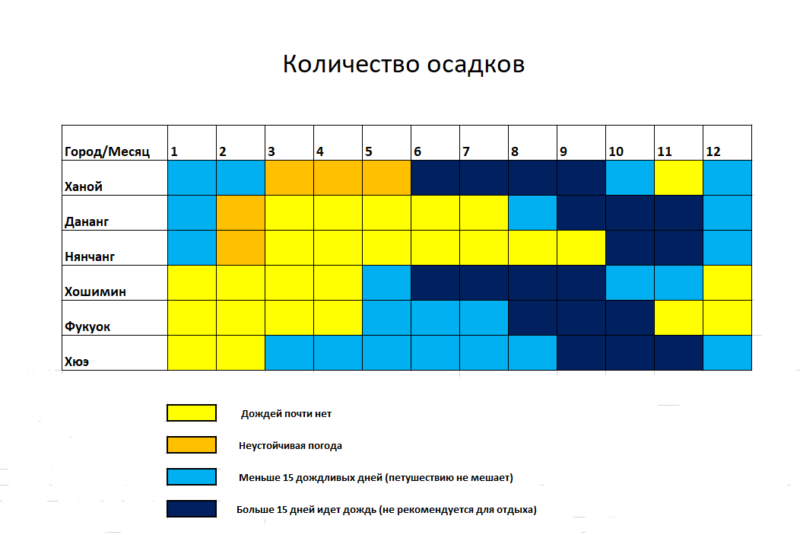 Количество осадков

| Город/Месяц | 1 | 2 | 3 | 4 | 5 | 6 | 7 | 8 | 9 | 10 | 11 | 12 |
|---|---|---|---|---|---|---|---|---|---|---|---|---|
| Ханой | | | | | | | | | | | | |
| Дананг | | | | | | | | | | | | |
| Нянчанг | | | | | | | | | | | | |
| Хошимин | | | | | | | | | | | | |
| Фукуок | | | | | | | | | | | | |
| Хюэ | | | | | | | | | | | | |

Дождей почти нет

Неустойчивая погода

Меньше 15 дождливых дней (петушествию не мешает)

Больше 15 дней идет дождь (не рекомендуется для отдыха)